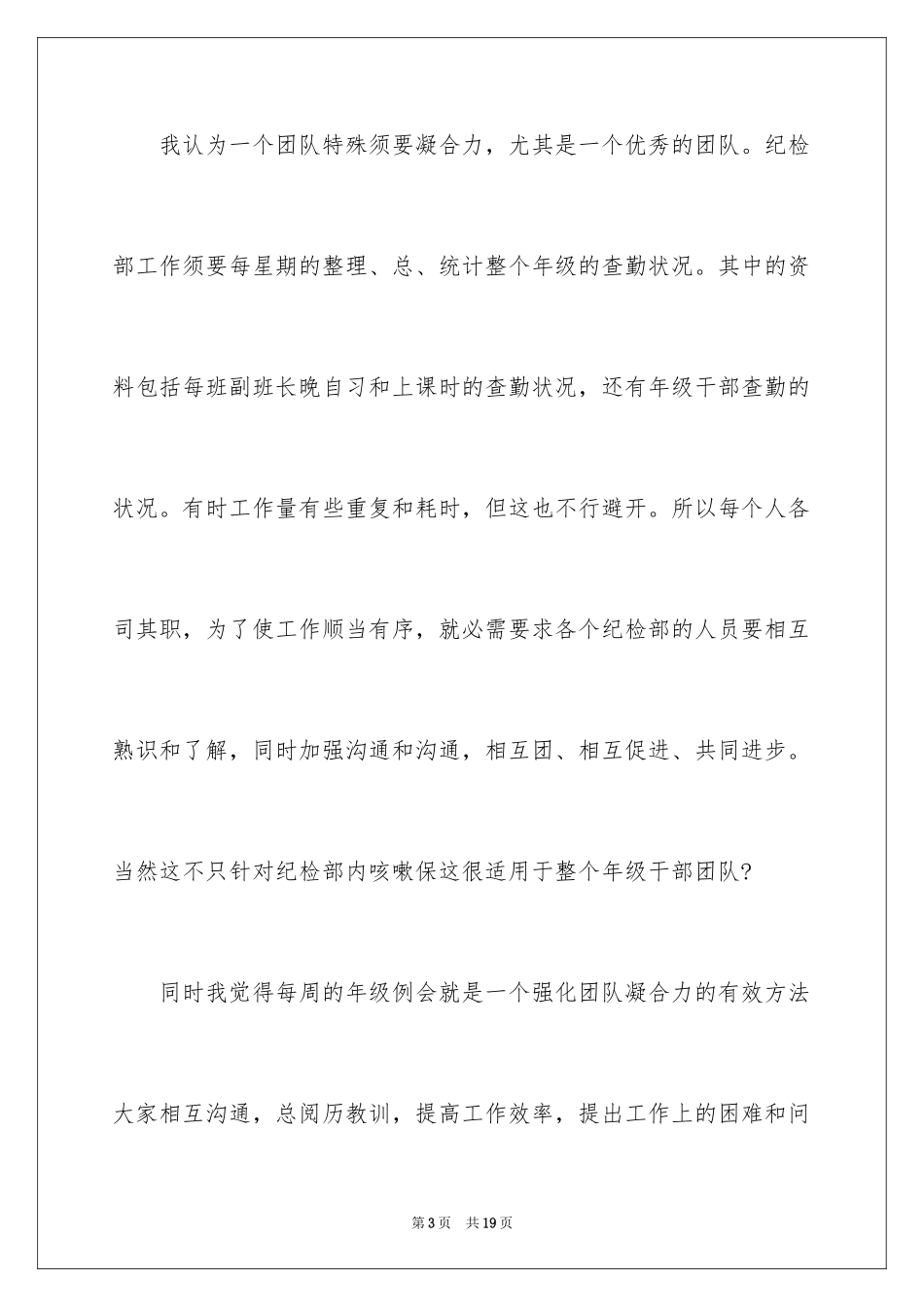 我认为一个团队特殊须要凝合力，尤其是一个优秀的团队。纪检部工作须要每星期的整理、总、统计整个年级的查勤状况。其中的资料包括每班副班长晚自习和上课时的查勤状况，还有年级干部查勤的状况。有时工作量有些重复和耗时，但这也不行避开。所以每个人各司其职，为了使工作顺当有序，就必需要求各个纪检部的人员要相互熟识和了解，同时加强沟通和沟通，相互团、相互促进、共同进步。当然这不只针对纪检部内咳嗽保这很适用于整个年级干部团队?

同时我觉得每周的年级例会就是一个强化团队凝合力的有效方法大家相互沟通，总阅历教训，提高工作效率，提出工作上的困难和问

第3页 共19页